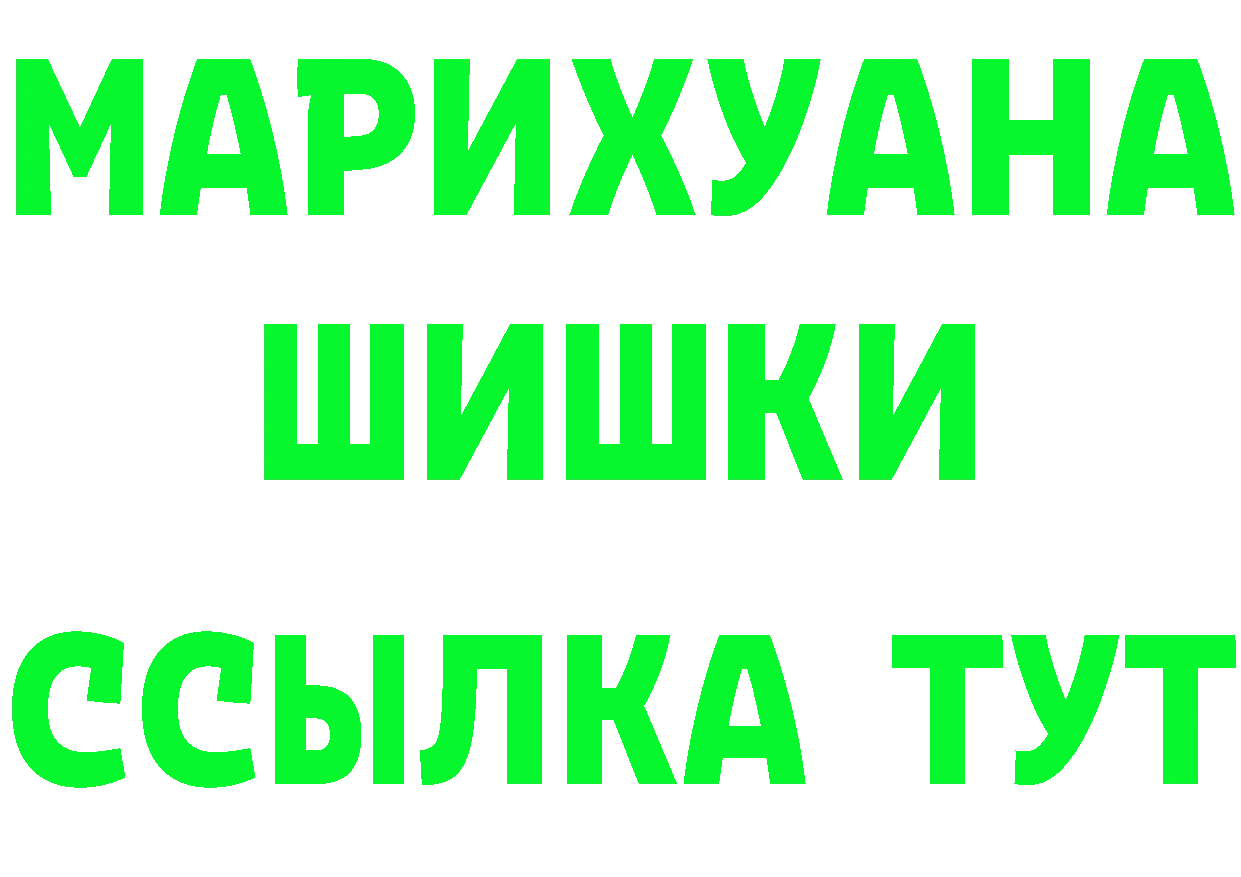 МАРИХУАНА
ШИШКИ
ССЫЛКА ТУТ